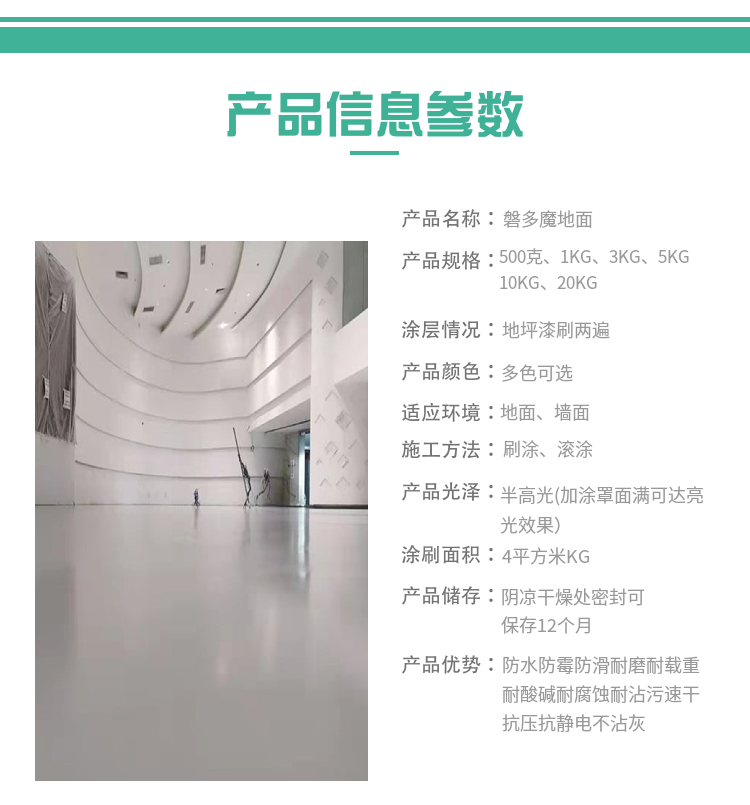 产品信息参数

产品名称：磐多魔地面

产品规格：500克、1KG、3KG、5KG 10KG、20KG

涂层情况：地坪漆刷两遍

产品颜色：多色可选

适应环境：地面、墙面

施工方法：刷涂、滚涂

产品光泽：半高光(加涂罩面满可达亮光效果)

涂刷面积：4平方米KG

产品储存：阴凉干燥处密封可保存12个月

产品优势：防水防霉防滑耐磨耐载重耐酸碱耐腐蚀耐沾污速干抗压抗静电不沾灰